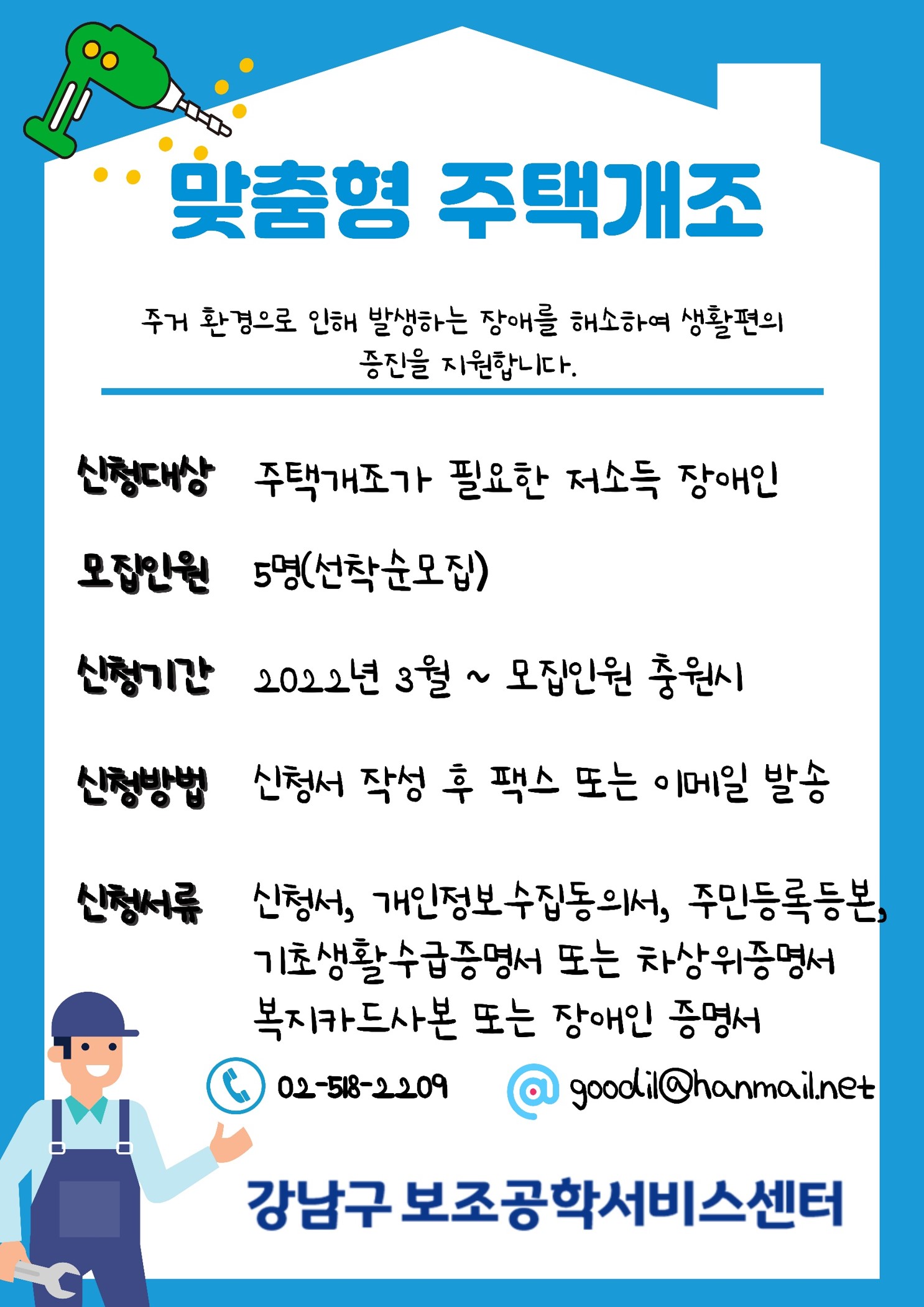 맞춤형 주택개조

주거 환경으로 인해 발생하는 장애를 해소하여 생활편의 증진을 지원합니다.

신청대상 주택개조가 필요한 저소득 장애인

모집인원 5명(선착순모집)

신청기간 2022년 3월 ~ 모집인원 충원시

신청방법 신청서 작성 후 팩스 또는 이메일 발송

신청서류 신청서, 개인정보수집동의서, 주민등록등본, 기초생활수급증명서 또는 차상위증명서 복지카드사본 또는 장애인 증명서

02-518-2209

goodil@hanmail.net

강남구 보조공학서비스센터